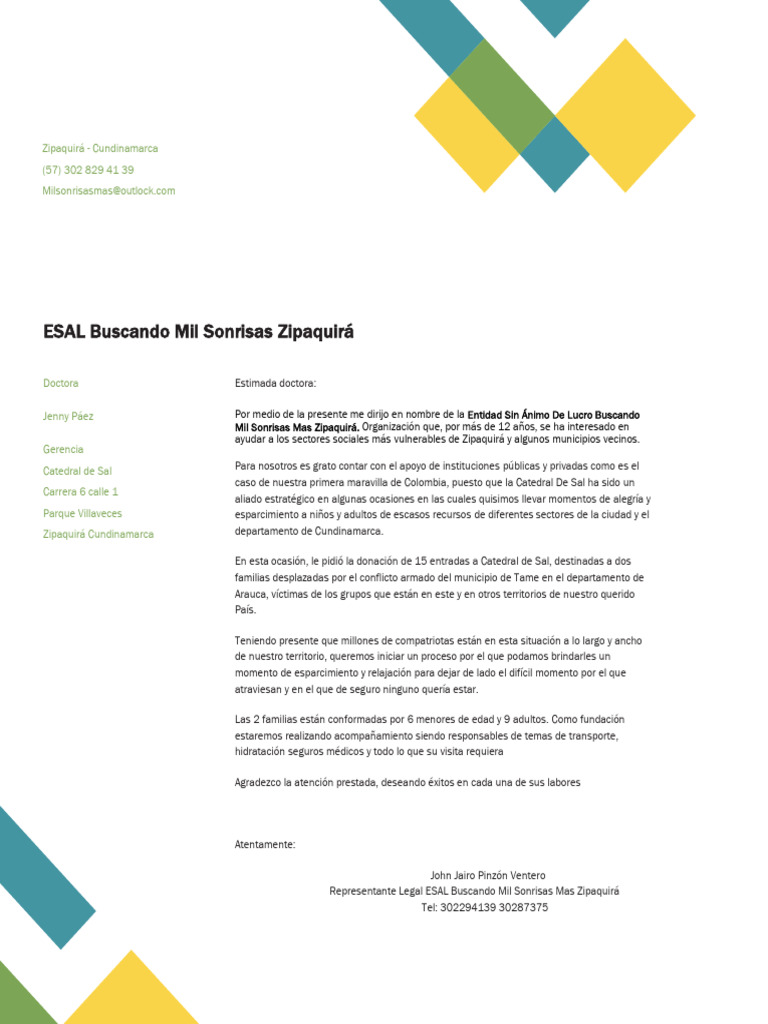 Zipaquirá - Cundinamarca
(57) 302 829 41 39
Milsonrisasmas@outlock.com

ESAL Buscando Mil Sonrisas Zipaquirá

Doctora

Jenny Páez

Gerencia
Catedral de Sal
Carrera 6 calle 1
Parque Villaveces
Zipaquirá Cundinamarca

Estimada doctora:

Por medio de la presente me dirijo en nombre de la Entidad Sin Ánimo De Lucro Buscando Mil Sonrisas Mas Zipaquirá. Organización que, por más de 12 años, se ha interesado en ayudar a los sectores sociales más vulnerables de Zipaquirá y algunos municipios vecinos.

Para nosotros es grato contar con el apoyo de instituciones públicas y privadas como es el caso de nuestra primera maravilla de Colombia, puesto que la Catedral De Sal ha sido un aliado estratégico en algunas ocasiones en las cuales quisimos llevar momentos de alegría y esparcimiento a niños y adultos de escasos recursos de diferentes sectores de la ciudad y el departamento de Cundinamarca.

En esta ocasión, le pidió la donación de 15 entradas a Catedral de Sal, destinadas a dos familias desplazadas por el conflicto armado del municipio de Tame en el departamento de Arauca, víctimas de los grupos que están en este y en otros territorios de nuestro querido País.

Teniendo presente que millones de compatriotas están en esta situación a lo largo y ancho de nuestro territorio, queremos iniciar un proceso por el que podamos brindarles un momento de esparcimiento y relajación para dejar de lado el difícil momento por el que atraviesan y en el que de seguro ninguno quería estar.

Las 2 familias están conformadas por 6 menores de edad y 9 adultos. Como fundación estaremos realizando acompañamiento siendo responsables de temas de transporte, hidratación seguros médicos y todo lo que su visita requiera

Agradezco la atención prestada, deseando éxitos en cada una de sus labores

Atentamente:

John Jairo Pinzón Ventero
Representante Legal ESAL Buscando Mil Sonrisas Mas Zipaquirá
Tel: 302294139 30287375